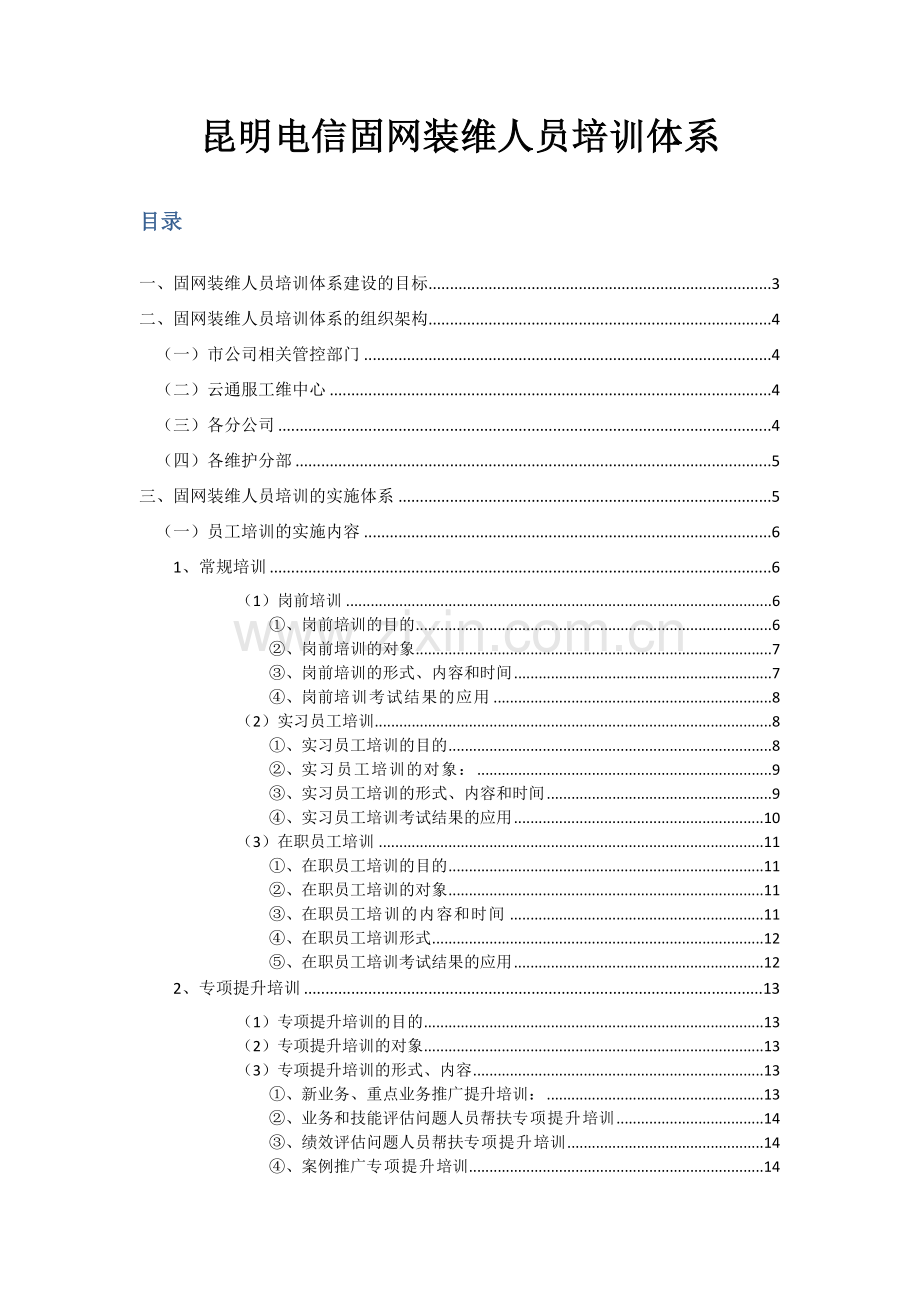 昆明电信固网装维人员培训体系

目录

一、固网装维人员培训体系建设的目标 3
二、固网装维人员培训体系的组织架构 4
（一）市公司相关管控部门 4
（二）云通服工维中心 4
（三）各分公司 4
（四）各维护分部 5
三、固网装维人员培训的实施体系 5
（一）员工培训的实施内容 6
1、常规培训 6
（1）岗前培训 6
①、岗前培训的目的 6
②、岗前培训的对象 7
③、岗前培训的形式、内容和时间 7
④、岗前培训考试结果的应用 8
（2）实习员工培训 8
①、实习员工培训的目的 8
②、实习员工培训的对象： 9
③、实习员工培训的形式、内容和时间 9
④、实习员工培训考试结果的应用 10
（3）在职员工培训 11
①、在职员工培训的目的 11
②、在职员工培训的对象 11
③、在职员工培训的内容和时间 11
④、在职员工培训形式 12
⑤、在职员工培训考试结果的应用 12
2、专项提升培训 13
（1）专项提升培训的目的 13
（2）专项提升培训的对象 13
（3）专项提升培训的形式、内容 13
①、新业务、重点业务推广提升培训： 13
②、业务和技能评估问题人员帮扶专项提升培训 14
③、绩效评估问题人员帮扶专项提升培训 14
④、案例推广专项提升培训 14

www.zixin.com.cn